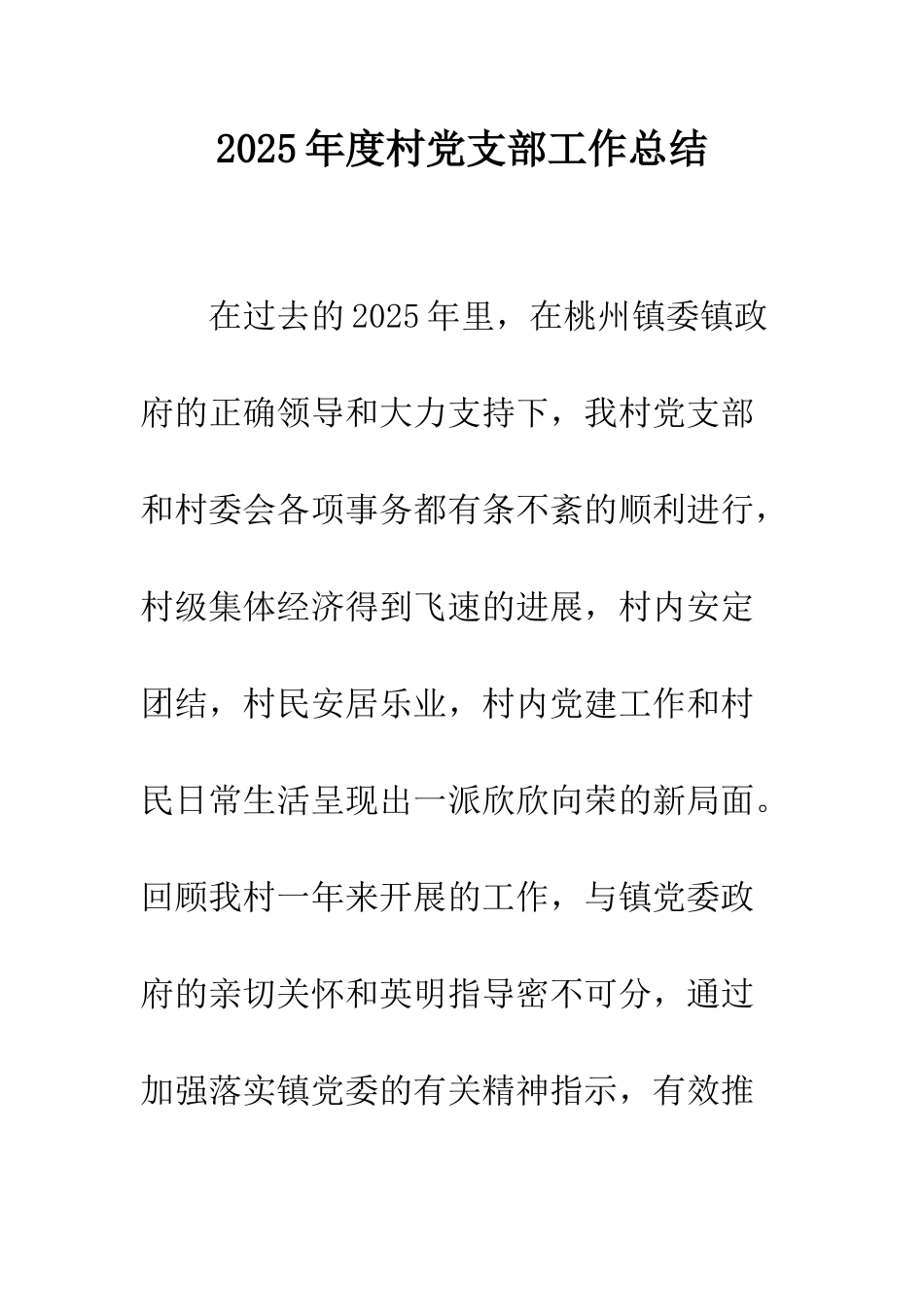 2025年度村党支部工作总结

在过去的2025年里，在桃州镇委镇政府的正确领导和大力支持下，我村党支部和村委会各项事务都有条不紊的顺利进行，村级集体经济得到飞速的进展，村内安定团结，村民安居乐业，村内党建工作和村民日常生活呈现出一派欣欣向荣的新局面。回顾我村一年来开展的工作，与镇党委政府的亲切关怀和英明指导密不可分，通过加强落实镇党委的有关精神指示，有效推